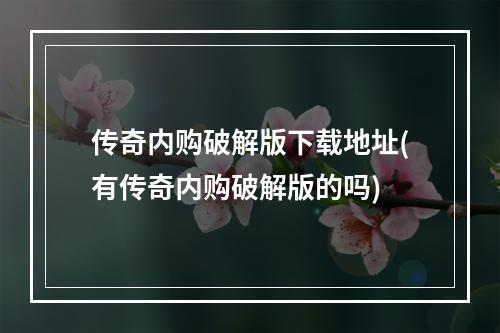 传奇内购破解版下载地址(有传奇内购破解版的吗)